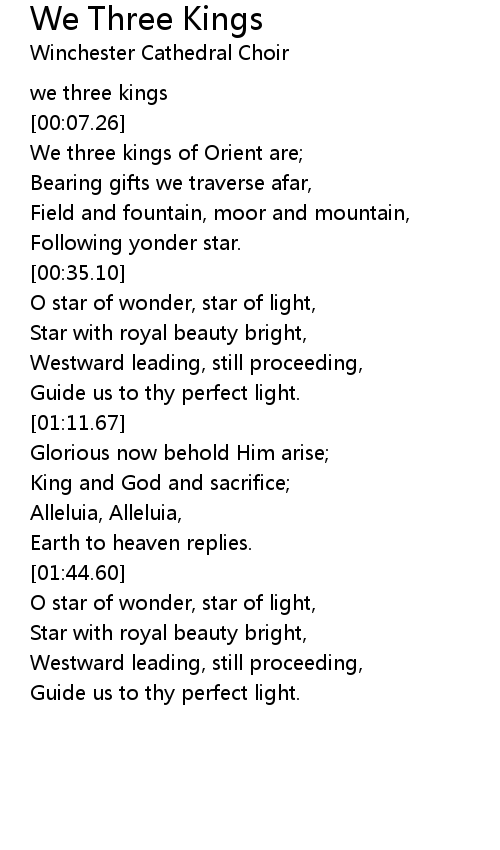 We Three Kings
Winchester Cathedral Choir

we three kings
[00:07.26]
We three kings of Orient are;
Bearing gifts we traverse afar,
Field and fountain, moor and mountain,
Following yonder star.
[00:35.10]
O star of wonder, star of light,
Star with royal beauty bright,
Westward leading, still proceeding,
Guide us to thy perfect light.
[01:11.67]
Glorious now behold Him arise;
King and God and sacrifice;
Alleluia, Alleluia,
Earth to heaven replies.
[01:44.60]
O star of wonder, star of light,
Star with royal beauty bright,
Westward leading, still proceeding,
Guide us to thy perfect light.